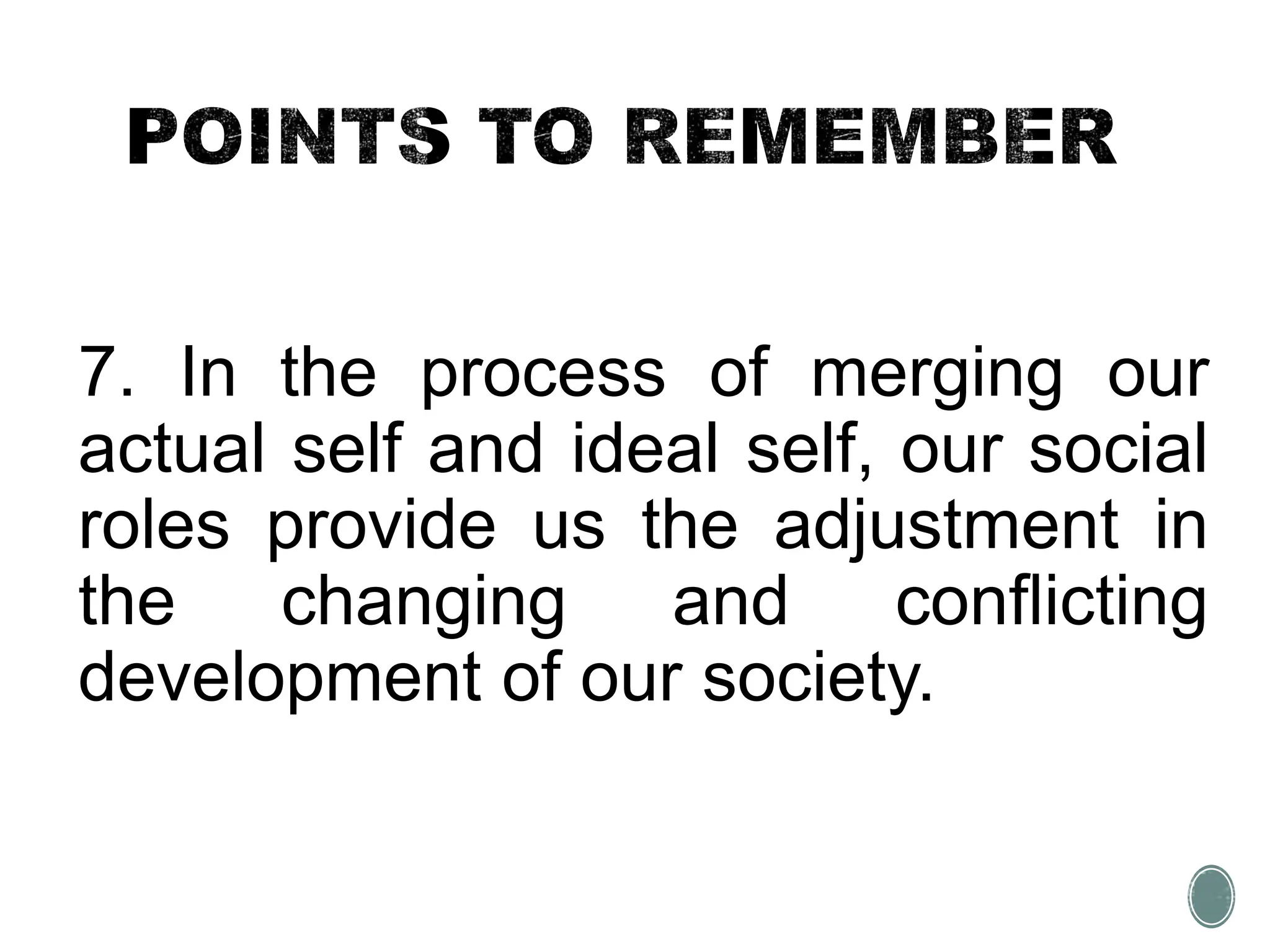 POINTS TO REMEMBER

7. In the process of merging our actual self and ideal self, our social roles provide us the adjustment in the changing and conflicting development of our society.